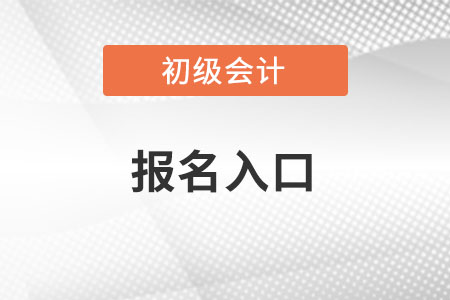 初级会计

报名入口